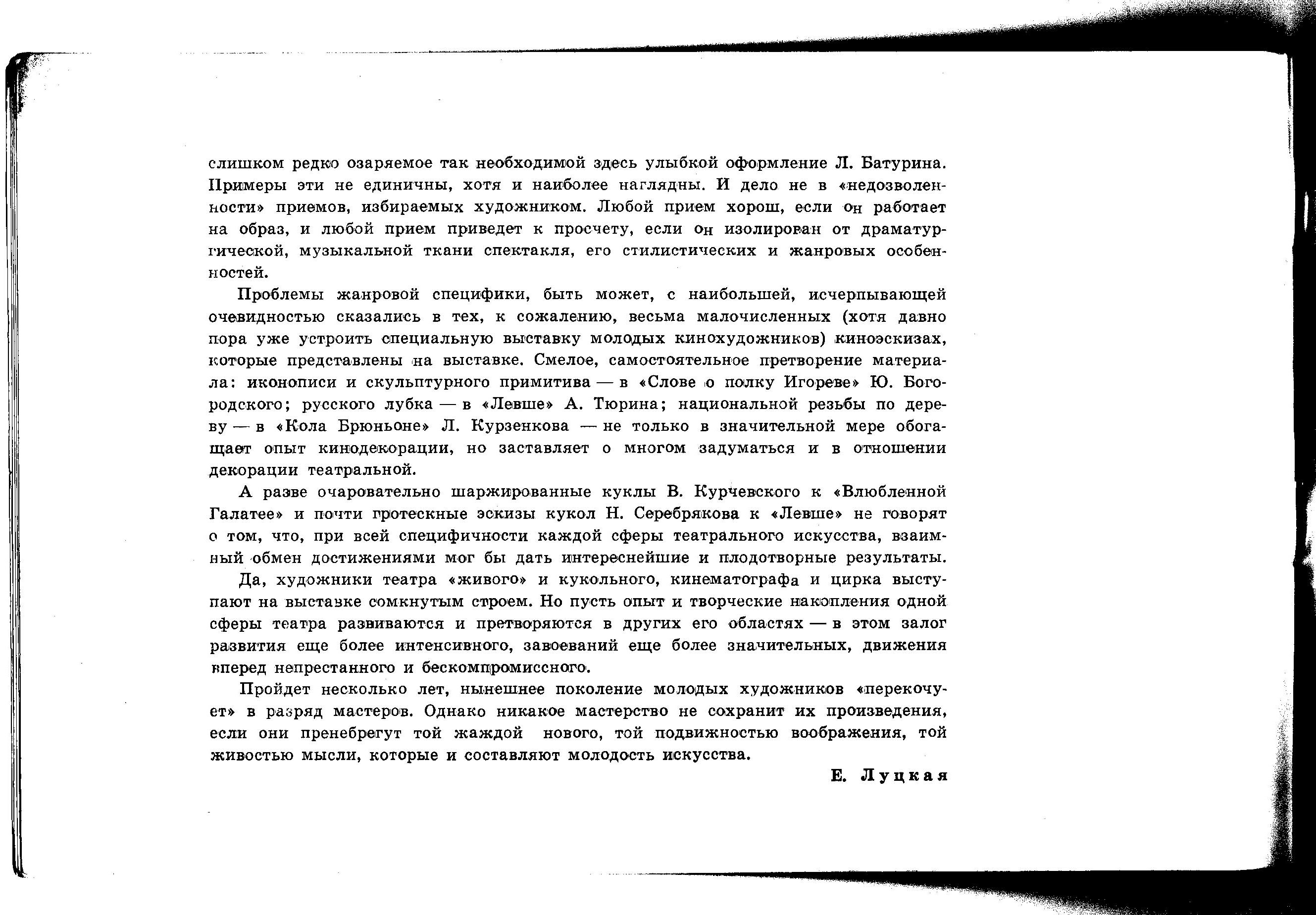 слишком редко озаряемое так необходимой здесь улыбкой оформление Л. Батурина. Примеры эти не единичны, хотя и наиболее наглядны. И дело не в «недозволенности» приемов, избираемых художником. Любой прием хорош, если он работает на образ, и любой прием приведет к просчету, если он изолирован от драматургической, музыкальной ткани спектакля, его стилистических и жанровых особенностей.

Проблемы жанровой специфики, быть может, с наибольшей, исчерпывающей очевидностью сказались в тех, к сожалению, весьма малочисленных (хотя давно пора уже устроить специальную выставку молодых кинохудожников) киноэскизах, которые представлены на выставке. Смелое, самостоятельное претворение материала: иконописи и скульптурного примитива — в «Слове о полку Игореве» Ю. Богородского; русского лубка — в «Левше» А. Тюрина; национальной резьбы по дереву — в «Кола Брюньоне» Л. Курзенкова — не только в значительной мере обогащает опыт кинодекорации, но заставляет о многом задуматься и в отношении декорации театральной.

А разве очаровательно шаржированные куклы В. Курчевского к «Влюбленной Галатее» и почти гротескные эскизы кукол Н. Серебрякова к «Левше» не говорят о том, что, при всей специфичности каждой сферы театрального искусства, взаимный обмен достижениями мог бы дать интереснейшие и плодотворные результаты.

Да, художники театра «живого» и кукольного, кинематографа и цирка выступают на выставке сомкнутым строем. Но пусть опыт и творческие накопления одной сферы театра развиваются и претворяются в других его областях — в этом залог развития еще более интенсивного, завоеваний еще более значительных, движения вперед непрестанного и бескомпромиссного.

Пройдет несколько лет, нынешнее поколение молодых художников «перекочует» в разряд мастеров. Однако никакое мастерство не сохранит их произведения, если они пренебрегут той жаждой нового, той подвижностью воображения, той живостью мысли, которые и составляют молодость искусства.

Е. Луцкая